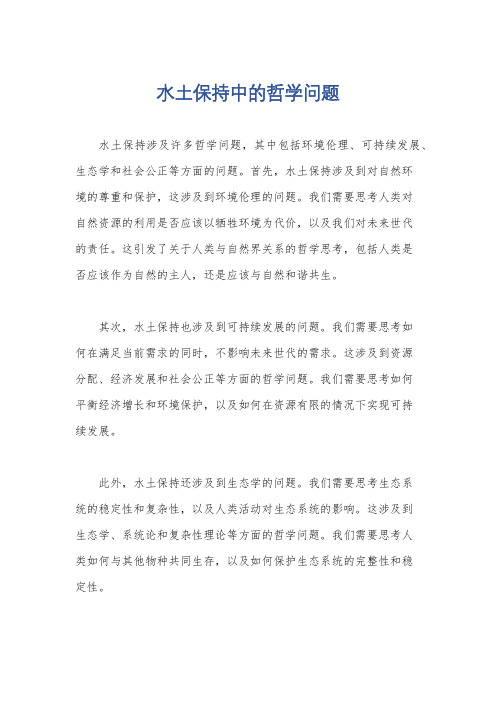 水土保持中的哲学问题

水土保持涉及许多哲学问题，其中包括环境伦理、可持续发展、生态学和社会公正等方面的问题。首先，水土保持涉及到对自然环境的尊重和保护，这涉及到环境伦理的问题。我们需要思考人类对自然资源的利用是否应该以牺牲环境为代价，以及我们对未来世代的责任。这引发了关于人类与自然界关系的哲学思考，包括人类是否应该作为自然的主人，还是应该与自然和谐共生。

其次，水土保持也涉及到可持续发展的问题。我们需要思考如何在满足当前需求的同时，不影响未来世代的需求。这涉及到资源分配、经济发展和社会公正等方面的哲学问题。我们需要思考如何平衡经济增长和环境保护，以及如何在资源有限的情况下实现可持续发展。

此外，水土保持还涉及到生态学的问题。我们需要思考生态系统的稳定性和复杂性，以及人类活动对生态系统的影响。这涉及到生态学、系统论和复杂性理论等方面的哲学问题。我们需要思考人类如何与其他物种共同生存，以及如何保护生态系统的完整性和稳定性。